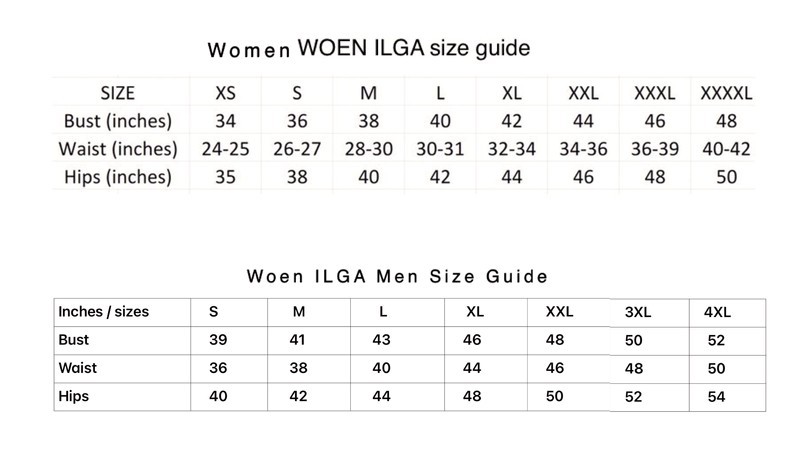 Women WOEN ILGA size guide

| SIZE | XS | S | M | L | XL | XXL | XXXL | XXXXL |
|---|---|---|---|---|---|---|---|---|
| Bust (inches) | 34 | 36 | 38 | 40 | 42 | 44 | 46 | 48 |
| Waist (inches) | 24-25 | 26-27 | 28-30 | 30-31 | 32-34 | 34-36 | 36-39 | 40-42 |
| Hips (inches) | 35 | 38 | 40 | 42 | 44 | 46 | 48 | 50 |

Woen ILGA Men Size Guide

| Inches / sizes | S | M | L | XL | XXL | 3XL | 4XL |
|---|---|---|---|---|---|---|---|
| Bust | 39 | 41 | 43 | 46 | 48 | 50 | 52 |
| Waist | 36 | 38 | 40 | 44 | 46 | 48 | 50 |
| Hips | 40 | 42 | 44 | 48 | 50 | 52 | 54 |